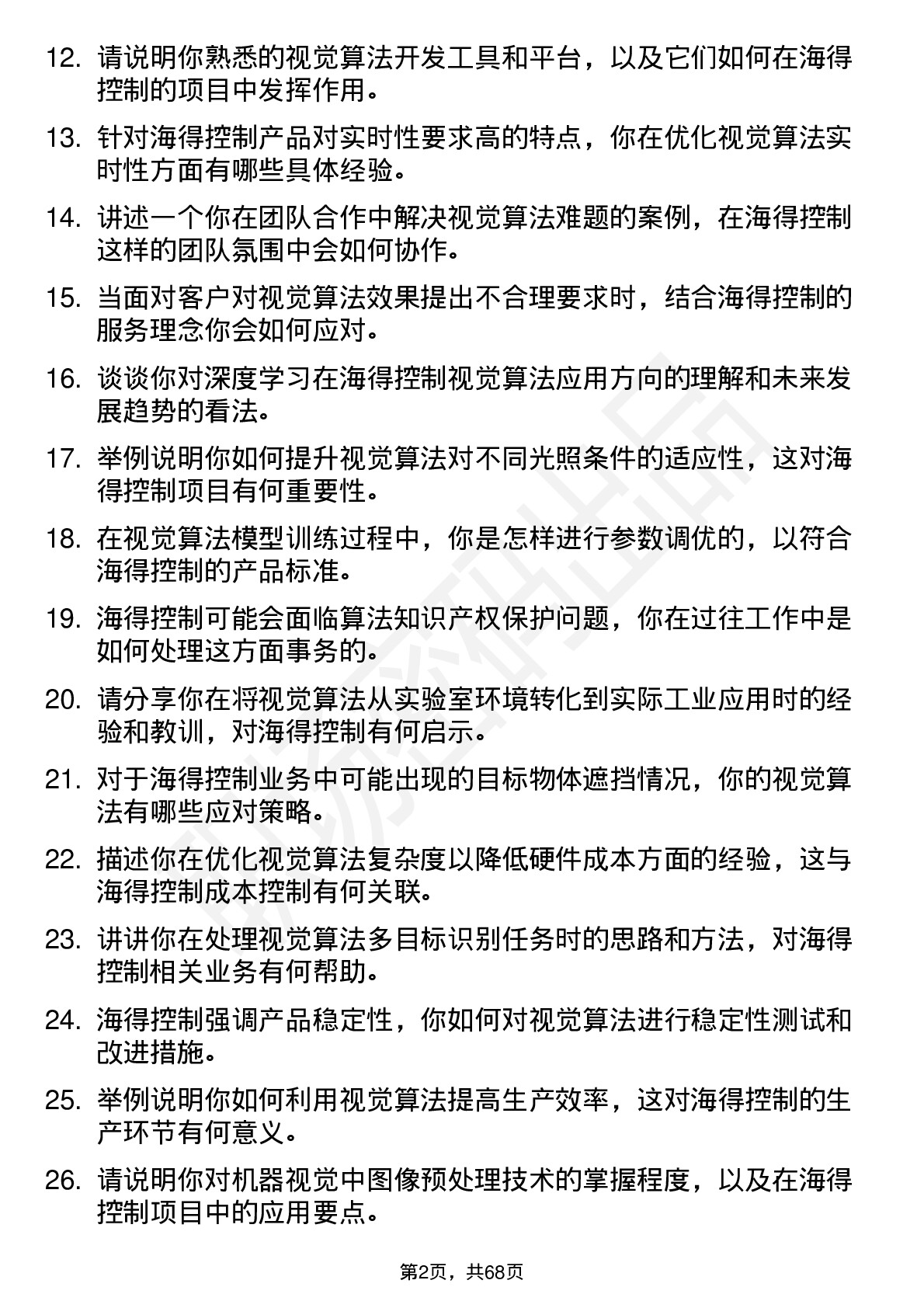 12. 请说明你熟悉的视觉算法开发工具和平台，以及它们如何在海得控制的项目中发挥作用。

13. 针对海得控制产品对实时性要求高的特点，你在优化视觉算法实时性方面有哪些具体经验。

14. 讲述一个你在团队合作中解决视觉算法难题的案例，在海得控制这样的团队氛围中会如何协作。

15. 当面对客户对视觉算法效果提出不合理要求时，结合海得控制的服务理念你会如何应对。

16. 谈谈你对深度学习在海得控制视觉算法应用方向的理解和未来发展趋势的看法。

17. 举例说明你如何提升视觉算法对不同光照条件的适应性，这对海得控制项目有何重要性。

18. 在视觉算法模型训练过程中，你是怎样进行参数调优的，以符合海得控制的产品标准。

19. 海得控制可能会面临算法知识产权保护问题，你在过往工作中是如何处理这方面事务的。

20. 请分享你在将视觉算法从实验室环境转化到实际工业应用时的经验和教训，对海得控制有何启示。

21. 对于海得控制业务中可能出现的目标物体遮挡情况，你的视觉算法有哪些应对策略。

22. 描述你在优化视觉算法复杂度以降低硬件成本方面的经验，这与海得控制成本控制有何关联。

23. 讲讲你在处理视觉算法多目标识别任务时的思路和方法，对海得控制相关业务有何帮助。

24. 海得控制强调产品稳定性，你如何对视觉算法进行稳定性测试和改进措施。

25. 举例说明你如何利用视觉算法提高生产效率，这对海得控制的生产环节有何意义。

26. 请说明你对机器视觉中图像预处理技术的掌握程度，以及在海得控制项目中的应用要点。

第2页，共68页